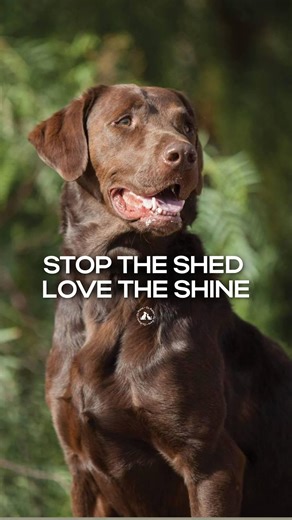 STOP THE SHED
LOVE THE SHINE